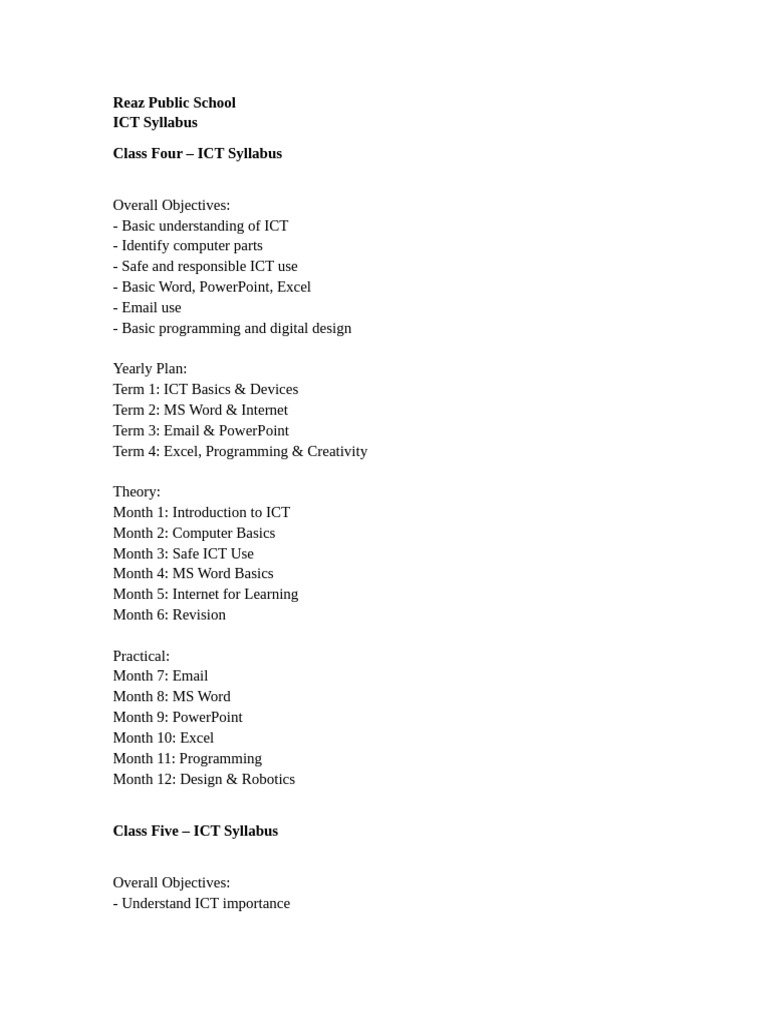 Reaz Public School
ICT Syllabus

Class Four – ICT Syllabus

Overall Objectives:
- Basic understanding of ICT
- Identify computer parts
- Safe and responsible ICT use
- Basic Word, PowerPoint, Excel
- Email use
- Basic programming and digital design

Yearly Plan:
Term 1: ICT Basics & Devices
Term 2: MS Word & Internet
Term 3: Email & PowerPoint
Term 4: Excel, Programming & Creativity

Theory:
Month 1: Introduction to ICT
Month 2: Computer Basics
Month 3: Safe ICT Use
Month 4: MS Word Basics
Month 5: Internet for Learning
Month 6: Revision

Practical:
Month 7: Email
Month 8: MS Word
Month 9: PowerPoint
Month 10: Excel
Month 11: Programming
Month 12: Design & Robotics

Class Five – ICT Syllabus

Overall Objectives:
- Understand ICT importance